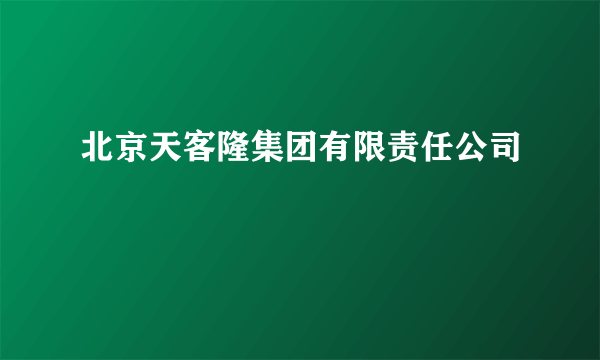 北京天客隆集团有限责任公司